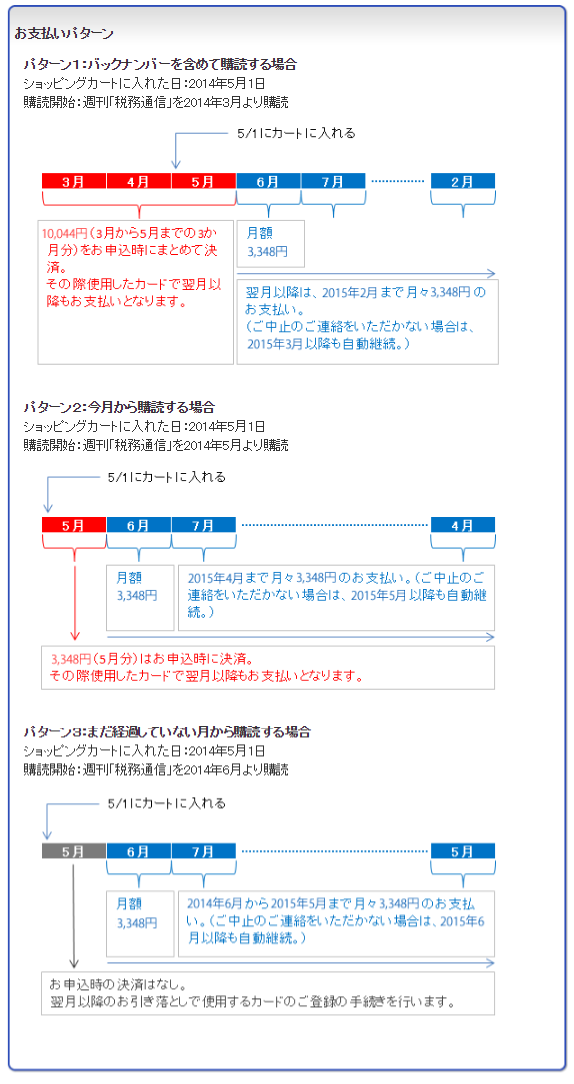 お支払いパターン

パターン1:バックナンバーを含めて購読する場合
ショッピングカートに入れた日:2014年5月1日
購読開始:週刊「税務通信」を2014年3月より購読

5/1にカートに入れる

3月 4月 5月 6月 7月 2月

10,044円(3月から5月までの3か月分)をお申込時にまとめて決済。
その際使用したカードで翌月以降もお支払いとなります。

月額
3,348円

翌月以降は、2015年2月まで月々3,348円のお支払い。
(ご中止のご連絡をいただかない場合は、2015年3月以降も自動継続。)

パターン2:今月から購読する場合
ショッピングカートに入れた日:2014年5月1日
購読開始:週刊「税務通信」を2014年5月より購読

5/1にカートに入れる

5月 6月 7月 4月

月額
3,348円

2015年4月まで月々3,348円のお支払い。(ご中止のご連絡をいただかない場合は、2015年5月以降も自動継続。)

3,348円(5月分)はお申込時に決済。
その際使用したカードで翌月以降もお支払いとなります。

パターン3:まだ経過していない月から購読する場合
ショッピングカートに入れた日:2014年5月1日
購読開始:週刊「税務通信」を2014年6月より購読

5/1にカートに入れる

5月 6月 7月 5月

月額
3,348円

2014年6月から2015年5月まで月々3,348円のお支払い。(ご中止のご連絡をいただかない場合は、2015年6月以降も自動継続。)

お申込時の決済はなし。
翌月以降のお引き落としで使用するカードのご登録の手続きを行います。